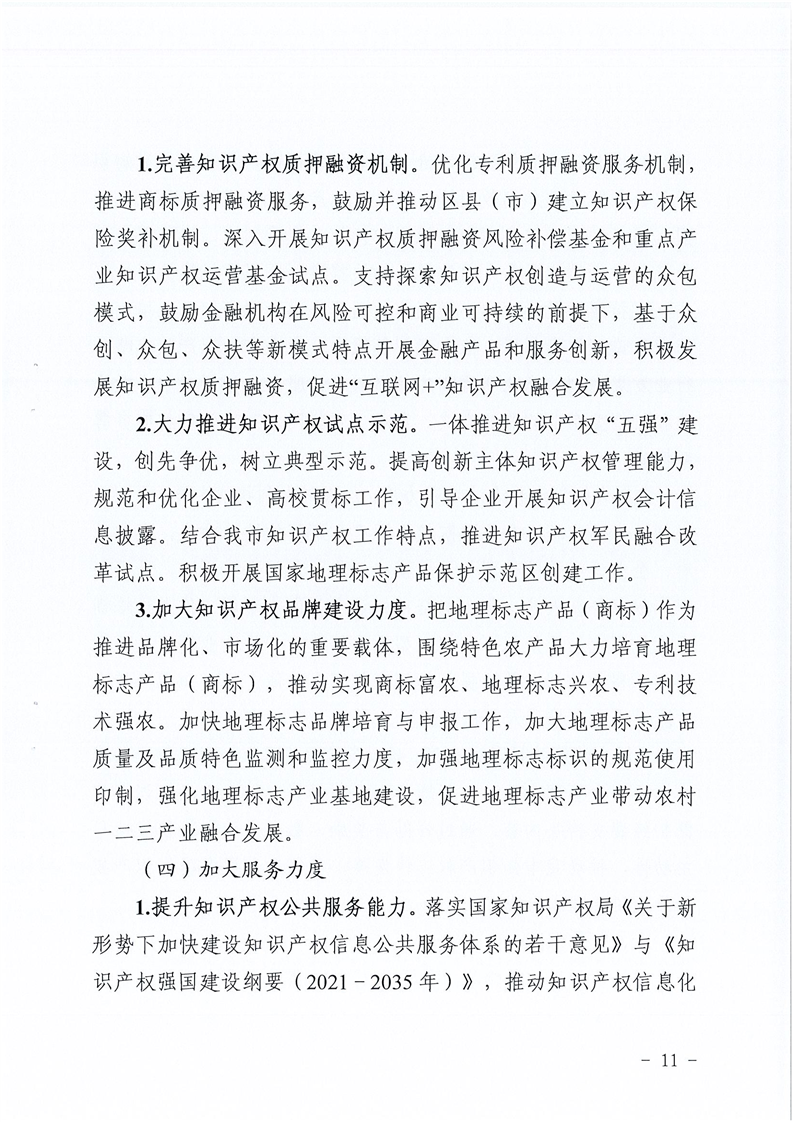 1.完善知识产权质押融资机制。优化专利质押融资服务机制，推进商标质押融资服务，鼓励并推动区县（市）建立知识产权保险奖补机制。深入开展知识产权质押融资风险补偿基金和重点产业知识产权运营基金试点。支持探索知识产权创造与运营的众包模式，鼓励金融机构在风险可控和商业可持续的前提下，基于众创、众包、众扶等新模式特点开展金融产品和服务创新，积极发展知识产权质押融资，促进“互联网+”知识产权融合发展。

2.大力推进知识产权试点示范。一体推进知识产权“五强”建设，创先争优，树立典型示范。提高创新主体知识产权管理能力，规范和优化企业、高校贯标工作，引导企业开展知识产权会计信息披露。结合我市知识产权工作特点，推进知识产权军民融合改革试点。积极开展国家地理标志产品保护示范区创建工作。

3.加大知识产权品牌建设力度。把地理标志产品（商标）作为推进品牌化、市场化的重要载体，围绕特色农产品大力培育地理标志产品（商标），推动实现商标富农、地理标志兴农、专利技术强农。加快地理标志品牌培育与申报工作，加大地理标志产品质量及品质特色监测和监控力度，加强地理标志标识的规范使用印制，强化地理标志产业基地建设，促进地理标志产业带动农村一二三产业融合发展。

（四）加大服务力度

1.提升知识产权公共服务能力。落实国家知识产权局《关于新形势下加快建设知识产权信息公共服务体系的若干意见》与《知识产权强国建设纲要（2021－2035年）》，推动知识产权信息化

－ 11 －